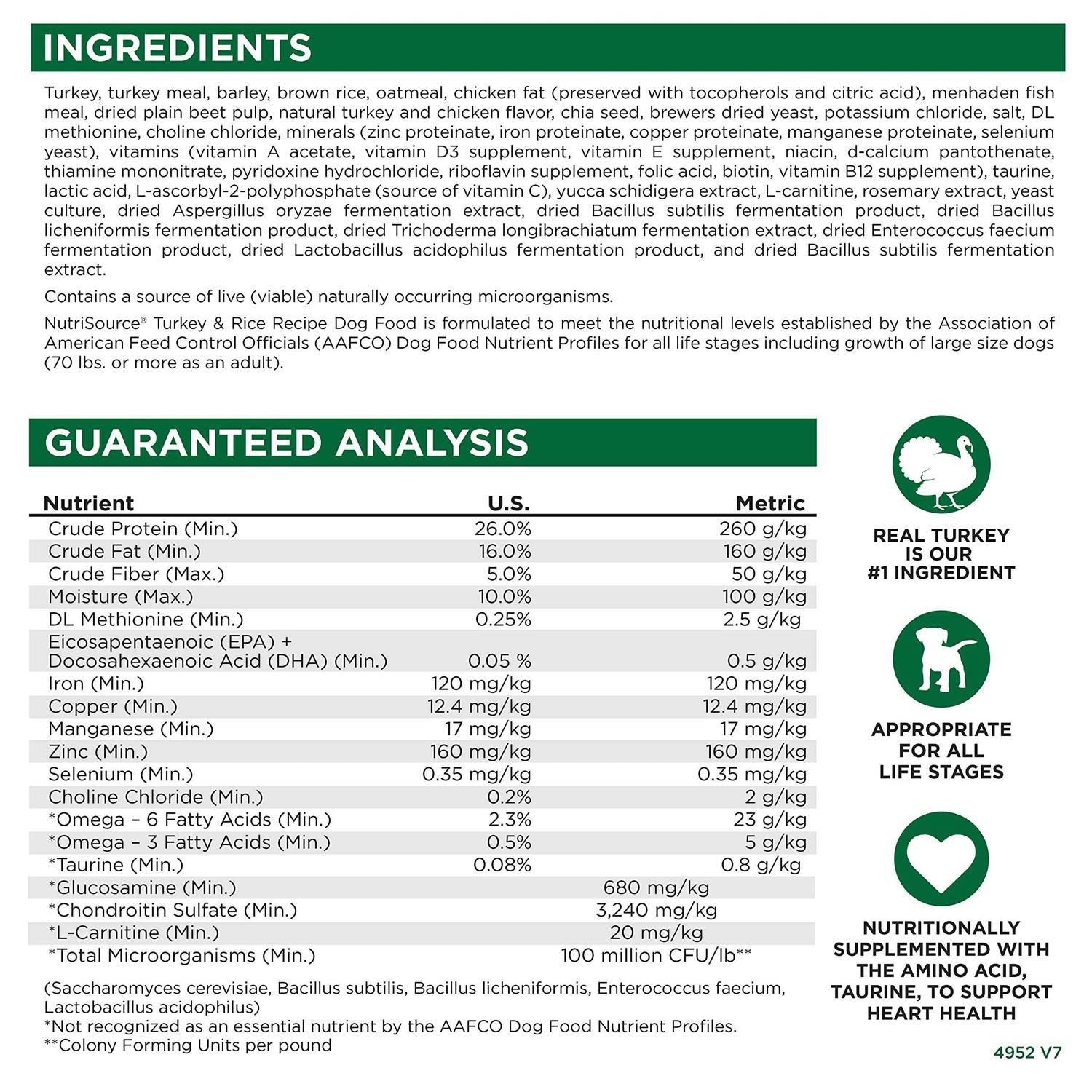 INGREDIENTS

Turkey, turkey meal, barley, brown rice, oatmeal, chicken fat (preserved with tocopherols and citric acid), menhaden fish meal, dried plain beet pulp, natural turkey and chicken flavor, chia seed, brewers dried yeast, potassium chloride, salt, DL methionine, choline chloride, minerals (zinc proteinate, iron proteinate, copper proteinate, manganese proteinate, selenium yeast), vitamins (vitamin A acetate, vitamin D3 supplement, vitamin E supplement, niacin, d-calcium pantothenate, thiamine mononitrate, pyridoxine hydrochloride, riboflavin supplement, folic acid, biotin, vitamin B12 supplement), taurine, lactic acid, L-ascorbyl-2-polyphosphate (source of vitamin C), yucca schidigera extract, L-carnitine, rosemary extract, yeast culture, dried Aspergillus oryzae fermentation extract, dried Bacillus subtilis fermentation product, dried Bacillus licheniformis fermentation product, dried Trichoderma longibrachiatum fermentation extract, dried Enterococcus faecium fermentation product, dried Lactobacillus acidophilus fermentation product, and dried Bacillus subtilis fermentation extract.

Contains a source of live (viable) naturally occurring microorganisms.

NutriSource® Turkey & Rice Recipe Dog Food is formulated to meet the nutritional levels established by the Association of American Feed Control Officials (AAFCO) Dog Food Nutrient Profiles for all life stages including growth of large size dogs (70 lbs. or more as an adult).

GUARANTEED ANALYSIS

| Nutrient | U.S. | Metric |
|---|---|---|
| Crude Protein (Min.) | 26.0% | 260 g/kg |
| Crude Fat (Min.) | 16.0% | 160 g/kg |
| Crude Fiber (Max.) | 5.0% | 50 g/kg |
| Moisture (Max.) | 10.0% | 100 g/kg |
| DL Methionine (Min.) | 0.25% | 2.5 g/kg |
| Eicosapentaenoic (EPA) + Docosahexaenoic Acid (DHA) (Min.) | 0.05 % | 0.5 g/kg |
| Iron (Min.) | 120 mg/kg | 120 mg/kg |
| Copper (Min.) | 12.4 mg/kg | 12.4 mg/kg |
| Manganese (Min.) | 17 mg/kg | 17 mg/kg |
| Zinc (Min.) | 160 mg/kg | 160 mg/kg |
| Selenium (Min.) | 0.35 mg/kg | 0.35 mg/kg |
| Choline Chloride (Min.) | 0.2% | 2 g/kg |
| *Omega – 6 Fatty Acids (Min.) | 2.3% | 23 g/kg |
| *Omega – 3 Fatty Acids (Min.) | 0.5% | 5 g/kg |
| *Taurine (Min.) | 0.08% | 0.8 g/kg |
| *Glucosamine (Min.) | 680 mg/kg | |
| *Chondroitin Sulfate (Min.) | 3,240 mg/kg | |
| *L-Carnitine (Min.) | 20 mg/kg | |
| *Total Microorganisms (Min.) | 100 million CFU/lb** | |

(Saccharomyces cerevisiae, Bacillus subtilis, Bacillus licheniformis, Enterococcus faecium, Lactobacillus acidophilus)
*Not recognized as an essential nutrient by the AAFCO Dog Food Nutrient Profiles.
**Colony Forming Units per pound

REAL TURKEY IS OUR #1 INGREDIENT

APPROPRIATE FOR ALL LIFE STAGES

NUTRITIONALLY SUPPLEMENTED WITH THE AMINO ACID, TAURINE, TO SUPPORT HEART HEALTH

4952 V7